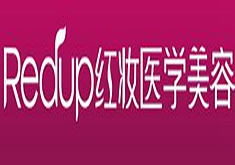 Redup红妆医学美容